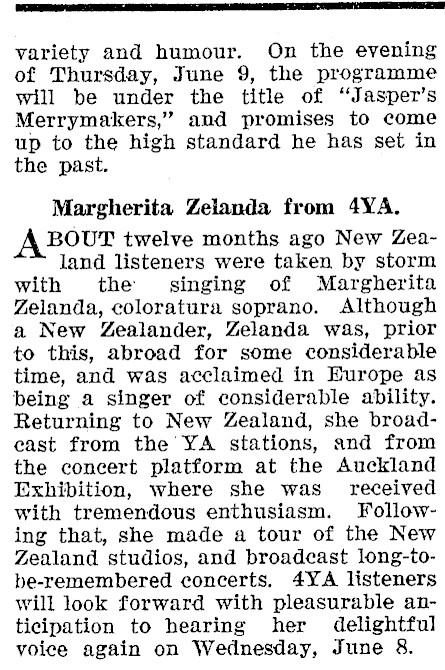 variety and humour. On the evening of Thursday, June 9, the programme will be under the title of "Jasper's Merrymakers," and promises to come up to the high standard he has set in the past.

Margherita Zelanda from 4YA.

ABOUT twelve months ago New Zealand listeners were taken by storm with the singing of Margherita Zelanda, coloratura soprano. Although a New Zealander, Zelanda was, prior to this, abroad for some considerable time, and was acclaimed in Europe as being a singer of considerable ability. Returning to New Zealand, she broadcast from the YA stations, and from the concert platform at the Auckland Exhibition, where she was received with tremendous enthusiasm. Following that, she made a tour of the New Zealand studios, and broadcast long-to-be-remembered concerts. 4YA listeners will look forward with pleasurable anticipation to hearing her delightful voice again on Wednesday, June 8.